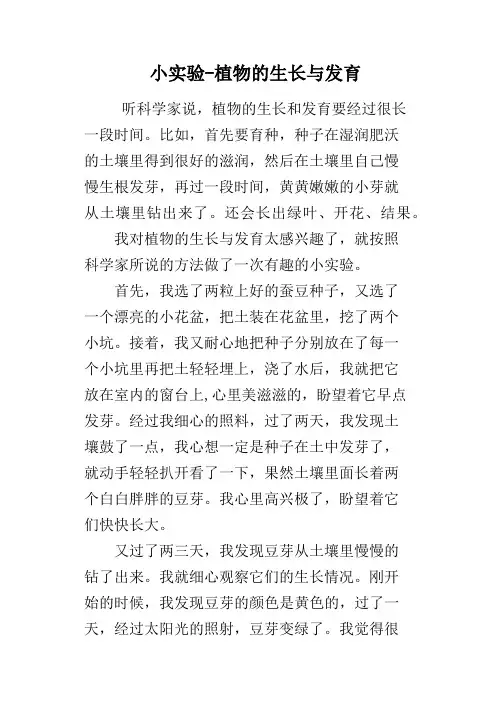 小实验-植物的生长与发育

听科学家说，植物的生长和发育要经过很长一段时间。比如，首先要育种，种子在湿润肥沃的土壤里得到很好的滋润，然后在土壤里自己慢慢生根发芽，再过一段时间，黄黄嫩嫩的小芽就从土壤里钻出来了。还会长出绿叶、开花、结果。

我对植物的生长与发育太感兴趣了，就按照科学家所说的方法做了一次有趣的小实验。

首先，我选了两粒上好的蚕豆种子，又选了一个漂亮的小花盆，把土装在花盆里，挖了两个小坑。接着，我又耐心地把种子分别放在了每一个小坑里再把土轻轻埋上，浇了水后，我就把它放在室内的窗台上,心里美滋滋的，盼望着它早点发芽。经过我细心的照料，过了两天，我发现土壤鼓了一点，我心想一定是种子在土中发芽了，就动手轻轻扒开看了一下，果然土壤里面长着两个白白胖胖的豆芽。我心里高兴极了，盼望着它们快快长大。

又过了两三天，我发现豆芽从土壤里慢慢的钻了出来。我就细心观察它们的生长情况。刚开始的时候，我发现豆芽的颜色是黄色的，过了一天，经过太阳光的照射，豆芽变绿了。我觉得很